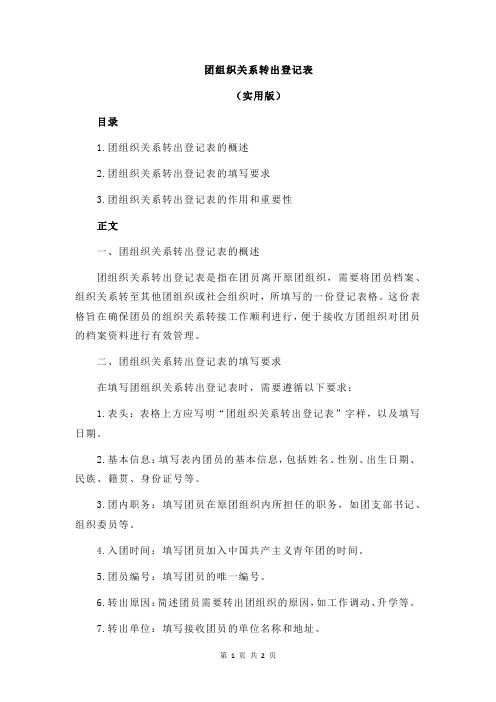 团组织关系转出登记表

（实用版）

目录

1.团组织关系转出登记表的概述

2.团组织关系转出登记表的填写要求

3.团组织关系转出登记表的作用和重要性

正文

一、团组织关系转出登记表的概述

团组织关系转出登记表是指在团员离开原团组织，需要将团员档案、组织关系转至其他团组织或社会组织时，所填写的一份登记表格。这份表格旨在确保团员的组织关系转接工作顺利进行，便于接收方团组织对团员的档案资料进行有效管理。

二、团组织关系转出登记表的填写要求

在填写团组织关系转出登记表时，需要遵循以下要求：

1.表头：表格上方应写明“团组织关系转出登记表”字样，以及填写日期。

2.基本信息：填写表内团员的基本信息，包括姓名、性别、出生日期、民族、籍贯、身份证号等。

3.团内职务：填写团员在原团组织内所担任的职务，如团支部书记、组织委员等。

4.入团时间：填写团员加入中国共产主义青年团的时间。

5.团员编号：填写团员的唯一编号。

6.转出原因：简述团员需要转出团组织的原因，如工作调动、升学等。

7.转出单位：填写接收团员的单位名称和地址。

第 1 页 共 2 页